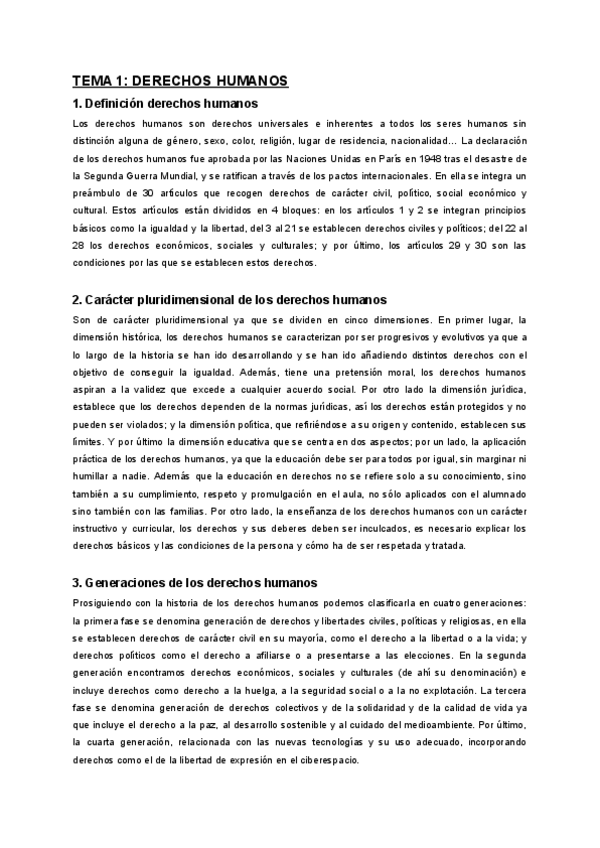 TEMA 1: DERECHOS HUMANOS

1. Definición derechos humanos

Los derechos humanos son derechos universales e inherentes a todos los seres humanos sin distinción alguna de género, sexo, color, religión, lugar de residencia, nacionalidad... La declaración de los derechos humanos fue aprobada por las Naciones Unidas en París en 1948 tras el desastre de la Segunda Guerra Mundial, y se ratifican a través de los pactos internacionales. En ella se integra un preámbulo de 30 artículos que recogen derechos de carácter civil, político, social económico y cultural. Estos artículos están divididos en 4 bloques: en los artículos 1 y 2 se integran principios básicos como la igualdad y la libertad, del 3 al 21 se establecen derechos civiles y políticos; del 22 al 28 los derechos económicos, sociales y culturales; y por último, los artículos 29 y 30 son las condiciones por las que se establecen estos derechos.

2. Carácter pluridimensional de los derechos humanos

Son de carácter pluridimensional ya que se dividen en cinco dimensiones. En primer lugar, la dimensión histórica, los derechos humanos se caracterizan por ser progresivos y evolutivos ya que a lo largo de la historia se han ido desarrollando y se han ido añadiendo distintos derechos con el objetivo de conseguir la igualdad. Además, tiene una pretensión moral, los derechos humanos aspiran a la validez que excede a cualquier acuerdo social. Por otro lado la dimensión jurídica, establece que los derechos dependen de la normas jurídicas, así los derechos están protegidos y no pueden ser violados; y la dimensión política, que refiriéndose a su origen y contenido, establecen sus límites. Y por último la dimensión educativa que se centra en dos aspectos; por un lado, la aplicación práctica de los derechos humanos, ya que la educación debe ser para todos por igual, sin marginar ni humillar a nadie. Además que la educación en derechos no se refiere solo a su conocimiento, sino también a su cumplimiento, respeto y promulgación en el aula, no sólo aplicados con el alumnado sino también con las familias. Por otro lado, la enseñanza de los derechos humanos con un carácter instructivo y curricular, los derechos y sus deberes deben ser inculcados, es necesario explicar los derechos básicos y las condiciones de la persona y cómo ha de ser respetada y tratada.

3. Generaciones de los derechos humanos

Prosiguiendo con la historia de los derechos humanos podemos clasificarla en cuatro generaciones: la primera fase se denomina generación de derechos y libertades civiles, políticas y religiosas, en ella se establecen derechos de carácter civil en su mayoría, como el derecho a la libertad o a la vida; y derechos políticos como el derecho a afiliarse o a presentarse a las elecciones. En la segunda generación encontramos derechos económicos, sociales y culturales (de ahí su denominación) e incluye derechos como derecho a la huelga, a la seguridad social o a la no explotación. La tercera fase se denomina generación de derechos colectivos y de la solidaridad y de la calidad de vida ya que incluye el derecho a la paz, al desarrollo sostenible y al cuidado del medioambiente. Por último, la cuarta generación, relacionada con las nuevas tecnologías y su uso adecuado, incorporando derechos como el de la libertad de expresión en el ciberespacio.